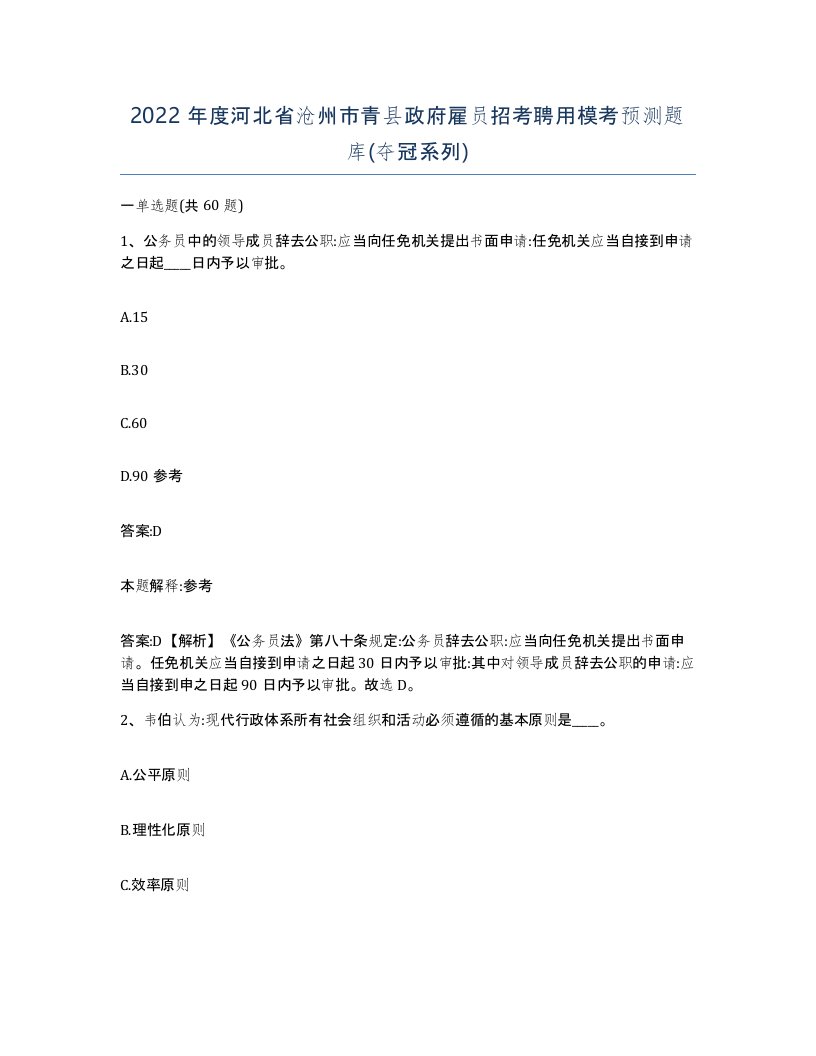 2022 年度河北省沧州市青县政府雇员招考聘用模考预测题库(夺冠系列)

一单选题(共 60 题)

1、公务员中的领导成员辞去公职:应当向任免机关提出书面申请:任免机关应当自接到申请之日起____日内予以审批。

A.15

B.30

C.60

D.90 参考

答案:D

本题解释:参考

答案:D【解析】《公务员法》第八十条规定:公务员辞去公职:应当向任免机关提出书面申请。任免机关应当自接到申请之日起 30 日内予以审批:其中对领导成员辞去公职的申请:应当自接到申之日起 90 日内予以审批。故选 D。

2、韦伯认为:现代行政体系所有社会组织和活动必须遵循的基本原则是____。

A.公平原则

B.理性化原则

C.效率原则